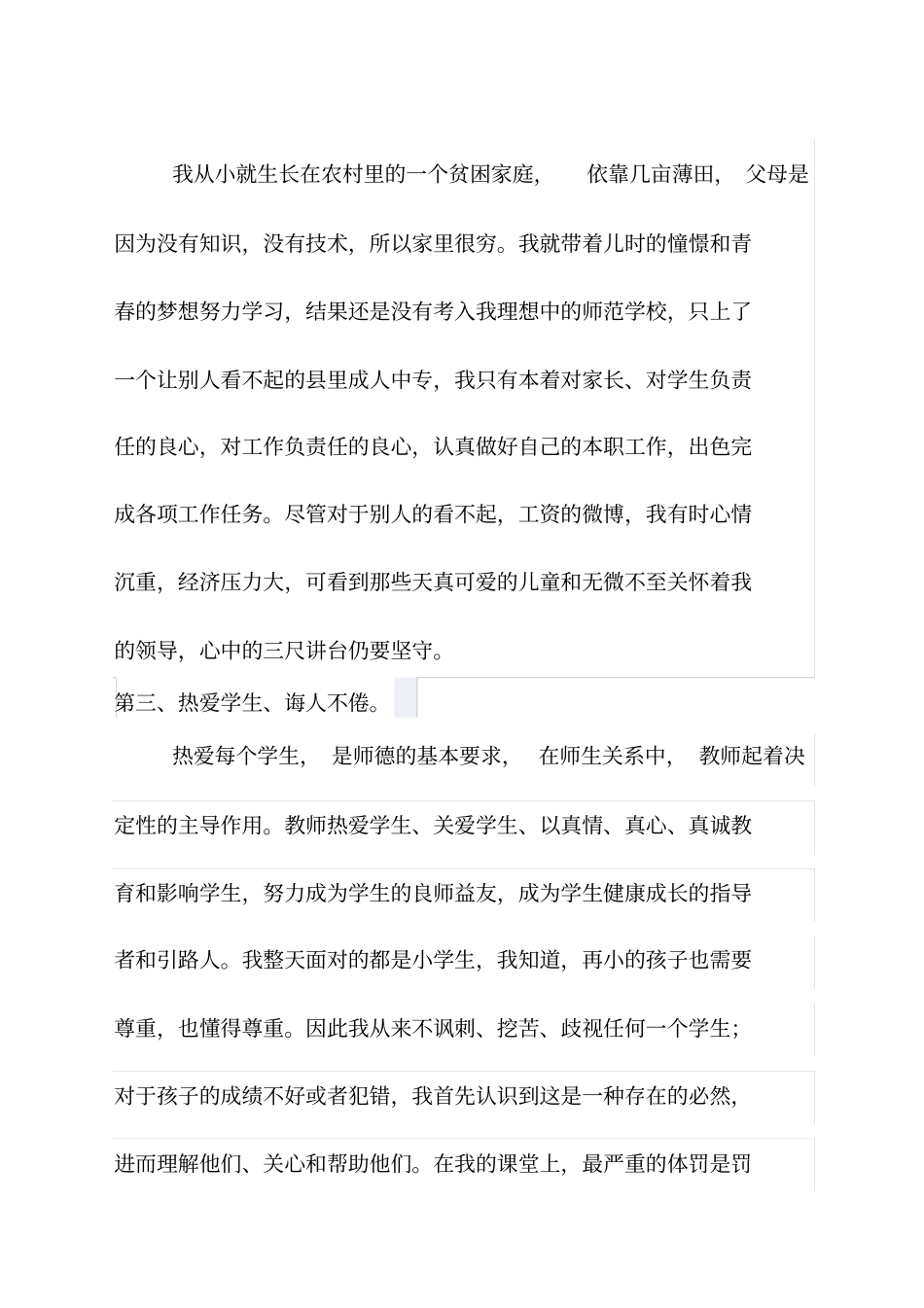 我从小就生长在农村里的一个贫困家庭，依靠几亩薄田，父母是因为没有知识，没有技术，所以家里很穷。我就带着儿时的憧憬和青春的梦想努力学习，结果还是没有考入我理想中的师范学校，只上了一个让别人看不起的县里成人中专，我只有本着对家长、对学生负责任的良心，对工作负责任的良心，认真做好自己的本职工作，出色完成各项工作任务。尽管对于别人的看不起，工资的微博，我有时心情沉重，经济压力大，可看到那些天真可爱的儿童和无微不至关怀着我的领导，心中的三尺讲台仍要坚守。

第三、热爱学生、诲人不倦。

热爱每个学生，是师德的基本要求，在师生关系中，教师起着决定性的主导作用。教师热爱学生、关爱学生、以真情、真心、真诚教育和影响学生，努力成为学生的良师益友，成为学生健康成长的指导者和引路人。我整天面对的都是小学生，我知道，再小的孩子也需要尊重，也懂得尊重。因此我从来不讽刺、挖苦、歧视任何一个学生；对于孩子的成绩不好或者犯错，我首先认识到这是一种存在的必然，进而理解他们、关心和帮助他们。在我的课堂上，最严重的体罚是罚